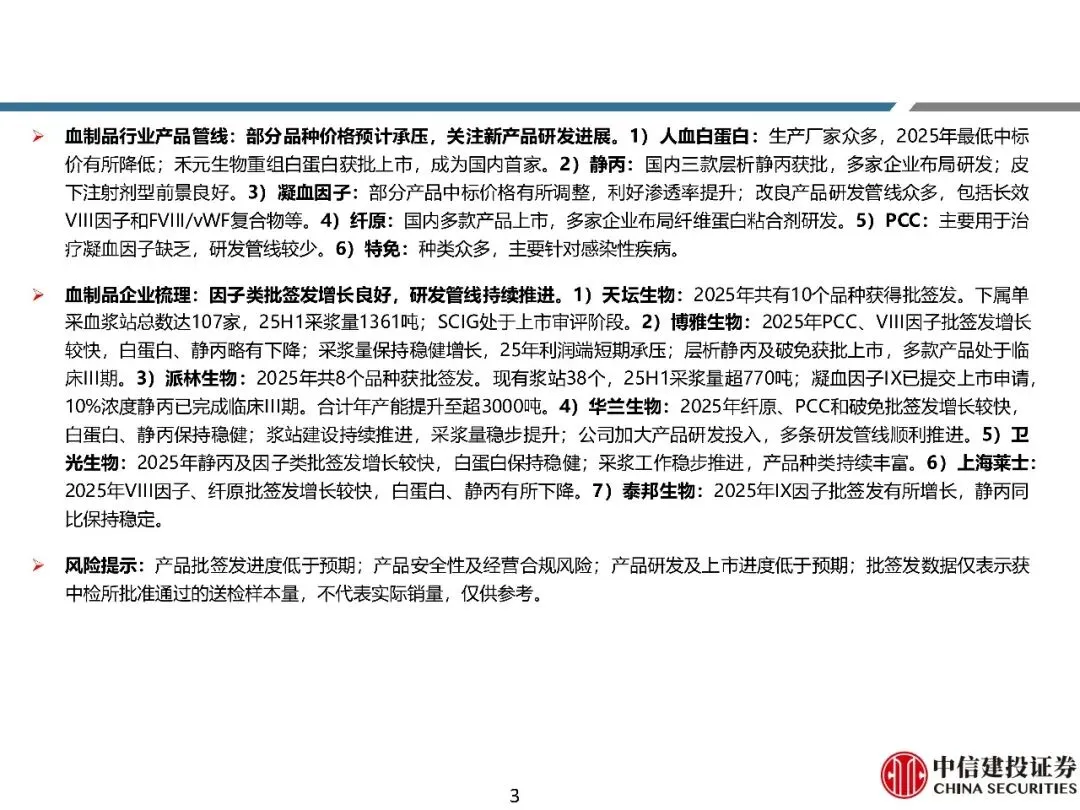 ➢ 血制品行业产品管线：部分品种价格预计承压，关注新产品研发进展。1）人血白蛋白：生产厂家众多，2025年最低中标价有所降低；禾元生物重组白蛋白获批上市，成为国内首家。2）静丙：国内三款层析静丙获批，多家企业布局研发；皮下注射剂型前景良好。3）凝血因子：部分产品中标价格有所调整，利好渗透率提升；改良产品研发管线众多，包括长效VIII因子和FVIII/vWF复合物等。4）纤原：国内多款产品上市，多家企业布局纤维蛋白粘合剂研发。5）PCC：主要用于治疗凝血因子缺乏，研发管线较少。6）特免：种类众多，主要针对感染性疾病。

➢ 血制品企业梳理：因子类批签发增长良好，研发管线持续推进。1）天坛生物：2025年共有10个品种获得批签发。下属单采血浆站总数达107家，25H1采浆量1361吨；SCIG处于上市审评阶段。2）博雅生物：2025年PCC、VIII因子批签发增长较快，白蛋白、静丙略有下降；采浆量保持稳健增长，25年利润端短期承压；层析静丙及破免获批上市，多款产品处于临床III期。3）派林生物：2025年共8个品种获批签发。现有浆站38个，25H1采浆量超770吨；凝血因子IX已提交上市申请，10%浓度静丙已完成临床III期。合计年产能提升至超3000吨。4）华兰生物：2025年纤原、PCC和破免批签发增长较快，白蛋白、静丙保持稳健；浆站建设持续推进，采浆量稳步提升；公司加大产品研发投入，多条研发管线顺利推进。5）卫光生物：2025年静丙及因子类批签发增长较快，白蛋白保持稳健；采浆工作稳步推进，产品种类持续丰富。6）上海莱士：2025年VIII因子、纤原批签发增长较快，白蛋白、静丙有所下降。7）泰邦生物：2025年IX因子批签发有所增长，静丙同比保持稳定。

➢ 风险提示：产品批签发进度低于预期；产品安全性及经营合规风险；产品研发及上市进度低于预期；批签发数据仅表示获中检所批准通过的送检样本量，不代表实际销量，仅供参考。

3

中信建投证券
CHINA SECURITIES